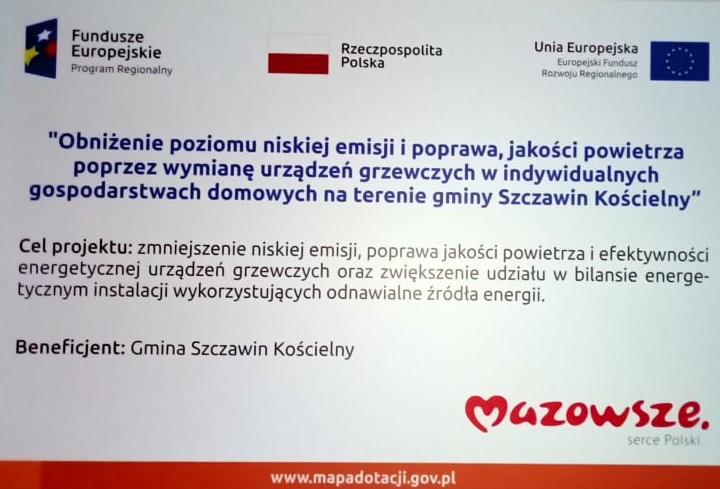 Fundusze Europejskie
Program Regionalny

Rzeczpospolita Polska

Unia Europejska
Europejski Fundusz Rozwoju Regionalnego

"Obniżenie poziomu niskiej emisji i poprawa, jakości powietrza poprzez wymianę urządzeń grzewczych w indywidualnych gospodarstwach domowych na terenie gminy Szczawin Kościelny"

Cel projektu: zmniejszenie niskiej emisji, poprawa jakości powietrza i efektywności energetycznej urządzeń grzewczych oraz zwiększenie udziału w bilansie energetycznym instalacji wykorzystujących odnawialne źródła energii.

Beneficjent: Gmina Szczawin Kościelny

Mazowsze.
serce Polski

www.mapadotacji.gov.pl